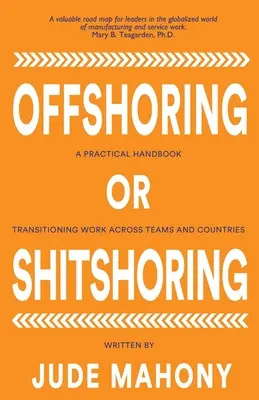 A valuable road map for leaders in the globalized world of manufacturing and service work.
Mary B. Teagarden, Ph.D.

OFFSHORING

A PRACTICAL HANDBOOK

OR

TRANSITIONING WORK ACROSS TEAMS AND COUNTRIES

SHITSHORING

WRITTEN BY

JUDE MAHONY